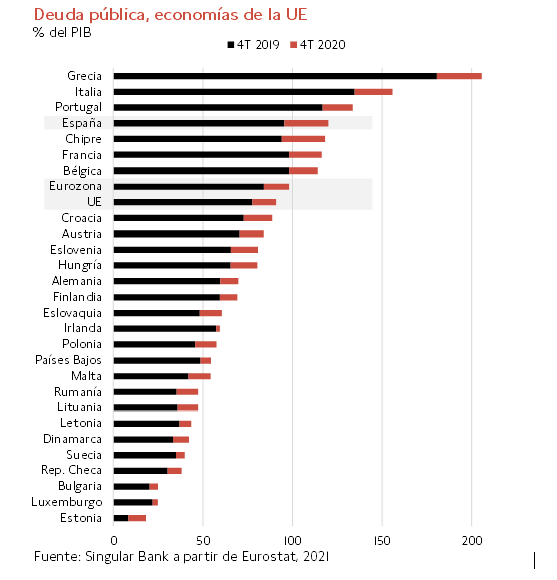 Deuda pública, economías de la UE
% del PIB

4T 2019
4T 2020

Grecia
Italia
Portugal
España
Chipre
Francia
Bélgica
Eurozona
UE
Croacia
Austria
Eslovenia
Hungría
Alemania
Finlandia
Eslovaquia
Irlanda
Polonia
Países Bajos
Malta
Rumanía
Lituania
Letonia
Dinamarca
Suecia
Rep. Checa
Bulgaria
Luxemburgo
Estonia

0
50
100
150
200

Fuente: Singular Bank a partir de Eurostat, 2021